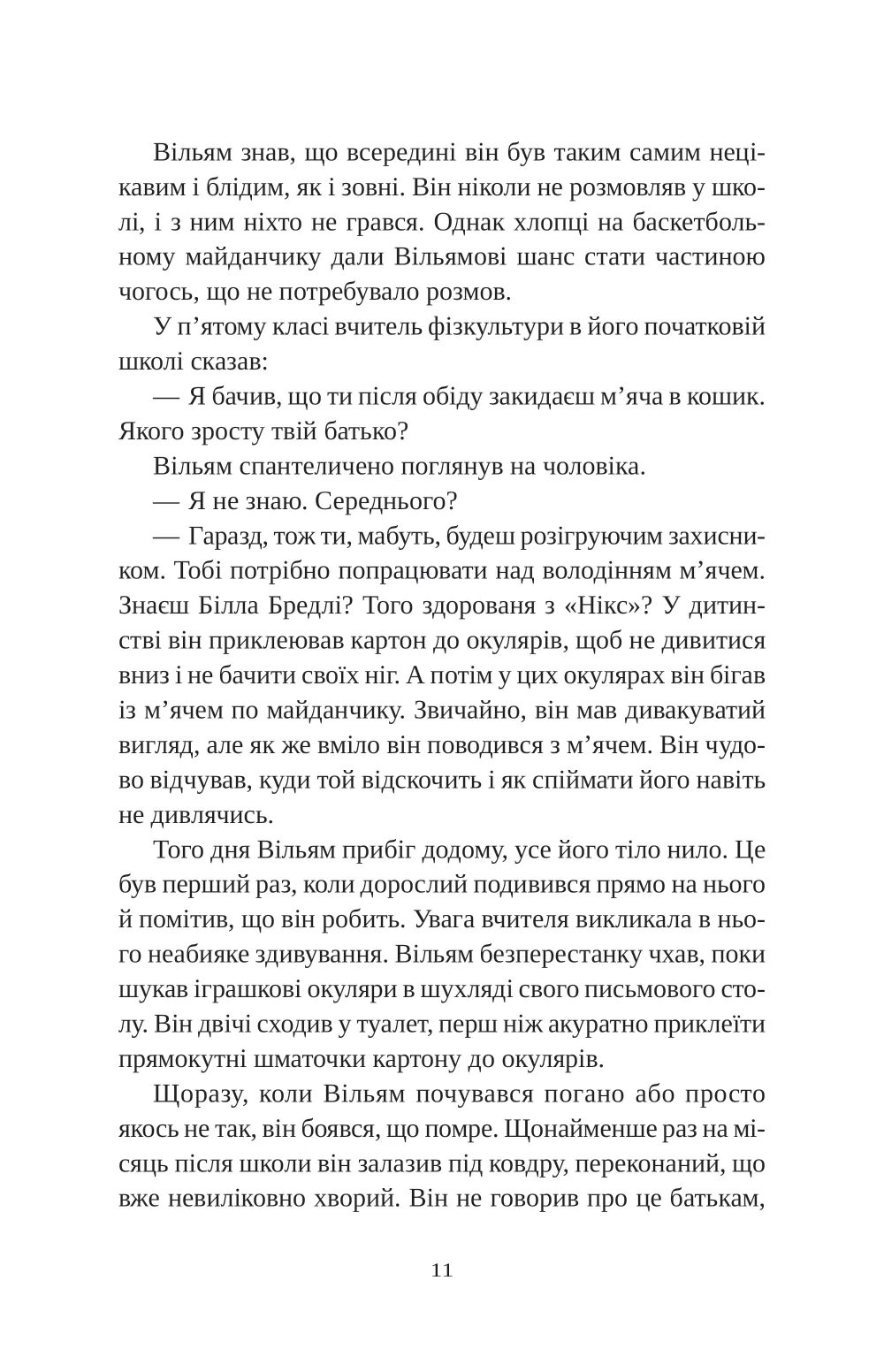 Вільям знав, що всередині він був таким самим нецікавим і блідим, як і зовні. Він ніколи не розмовляв у школі, і з ним ніхто не грався. Однак хлопці на баскетбольному майданчику дали Вільямові шанс стати частиною чогось, що не потребувало розмов.

У п’ятому класі вчитель фізкультури в його початковій школі сказав:

— Я бачив, що ти після обіду закидаєш м’яча в кошик. Якого зросту твій батько?

Вільям спантеличено поглянув на чоловіка.

— Я не знаю. Середнього?

— Гаразд, тож ти, мабуть, будеш розігруючим захисником. Тобі потрібно попрацювати над володінням м’ячем. Знаєш Білла Бредлі? Того здорованя з «Нікс»? У дитинстві він приклеював картон до окулярів, щоб не дивитися вниз і не бачити своїх ніг. А потім у цих окулярах він бігав із м’ячем по майданчику. Звичайно, він мав дивакуватий вигляд, але як же вміло він поводився з м’ячем. Він чудово відчував, куди той відскочить і як спіймати його навіть не дивлячись.

Того дня Вільям прибіг додому, усе його тіло нило. Це був перший раз, коли дорослий подивився прямо на нього й помітив, що він робить. Увага вчителя викликала в нього неабияке здивування. Вільям безперестанку чхав, поки шукав іграшкові окуляри в шухляді свого письмового столу. Він двічі сходив у туалет, перш ніж акуратно приклеїти прямокутні шматочки картону до окулярів.

Щоразу, коли Вільям почувався погано або просто якось не так, він боявся, що помре. Щонайменше раз на місяць після школи він залазив під ковдру, переконаний, що вже невиліковно хворий. Він не говорив про це батькам,

11